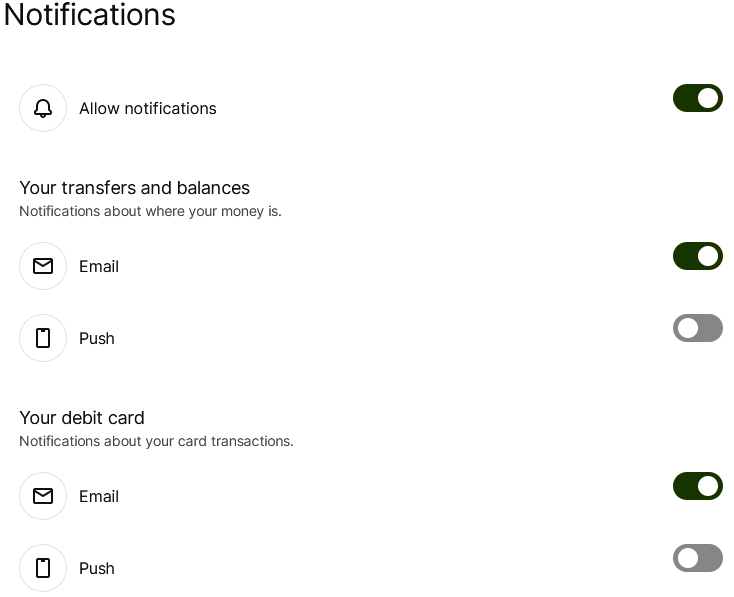 Notifications

Allow notifications

Your transfers and balances
Notifications about where your money is.

Email

Push

Your debit card
Notifications about your card transactions.

Email

Push